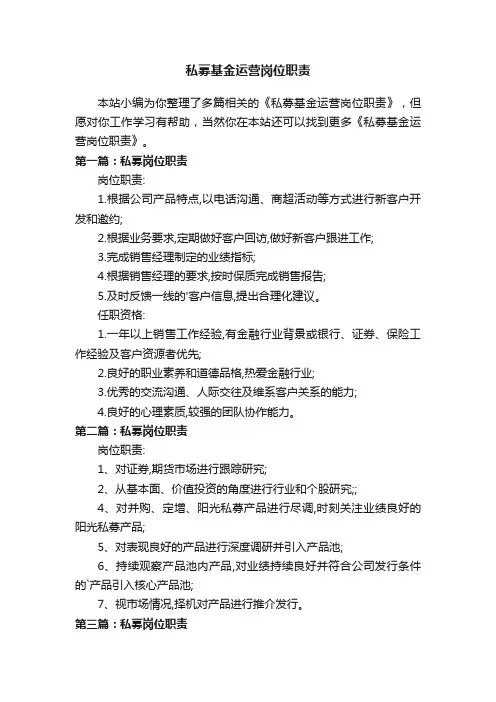 私募基金运营岗位职责

本站小编为你整理了多篇相关的《私募基金运营岗位职责》，但愿对你工作学习有帮助，当然你在本站还可以找到更多《私募基金运营岗位职责》。

第一篇：私募岗位职责

岗位职责:

1.根据公司产品特点,以电话沟通、商超活动等方式进行新客户开发和邀约;

2.根据业务要求,定期做好客户回访,做好新客户跟进工作;

3.完成销售经理制定的业绩指标;

4.根据销售经理的要求,按时保质完成销售报告;

5.及时反馈一线的'客户信息,提出合理化建议。

任职资格:

1.一年以上销售工作经验,有金融行业背景或银行、证券、保险工作经验及客户资源者优先;

2.良好的职业素养和道德品格,热爱金融行业;

3.优秀的交流沟通、人际交往及维系客户关系的能力;

4.良好的心理素质,较强的团队协作能力。

第二篇：私募岗位职责

岗位职责:

1、对证券,期货市场进行跟踪研究;

2、从基本面、价值投资的角度进行行业和个股研究;;

4、对并购、定增、阳光私募产品进行尽调,时刻关注业绩良好的阳光私募产品;

5、对表现良好的产品进行深度调研并引入产品池;

6、持续观察产品池内产品,对业绩持续良好并符合公司发行条件的`产品引入核心产品池;

7、视市场情况,择机对产品进行推介发行。

第三篇：私募岗位职责